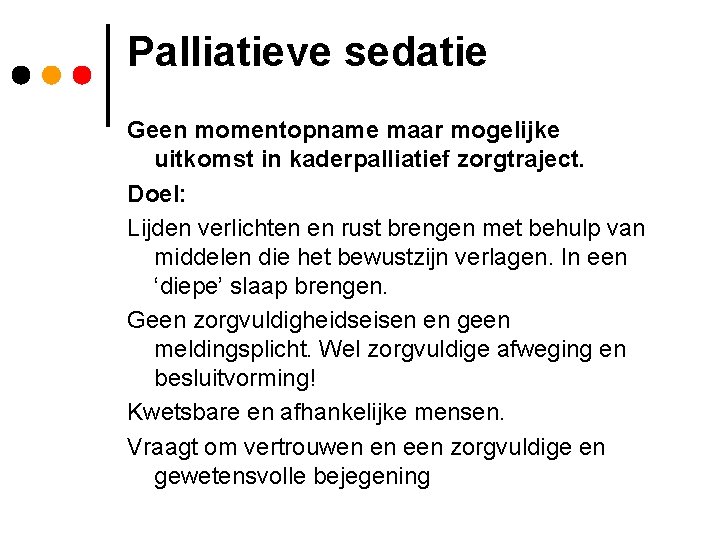 Palliatieve sedatie

Geen momentopname maar mogelijke uitkomst in kaderpalliatief zorgtraject.

Doel:

Lijden verlichten en rust brengen met behulp van middelen die het bewustzijn verlagen. In een ‘diepe’ slaap brengen.

Geen zorgvuldigheidseisen en geen meldingsplicht. Wel zorgvuldige afweging en besluitvorming!

Kwetsbare en afhankelijke mensen.

Vraagt om vertrouwen en een zorgvuldige en gewetensvolle bejegening